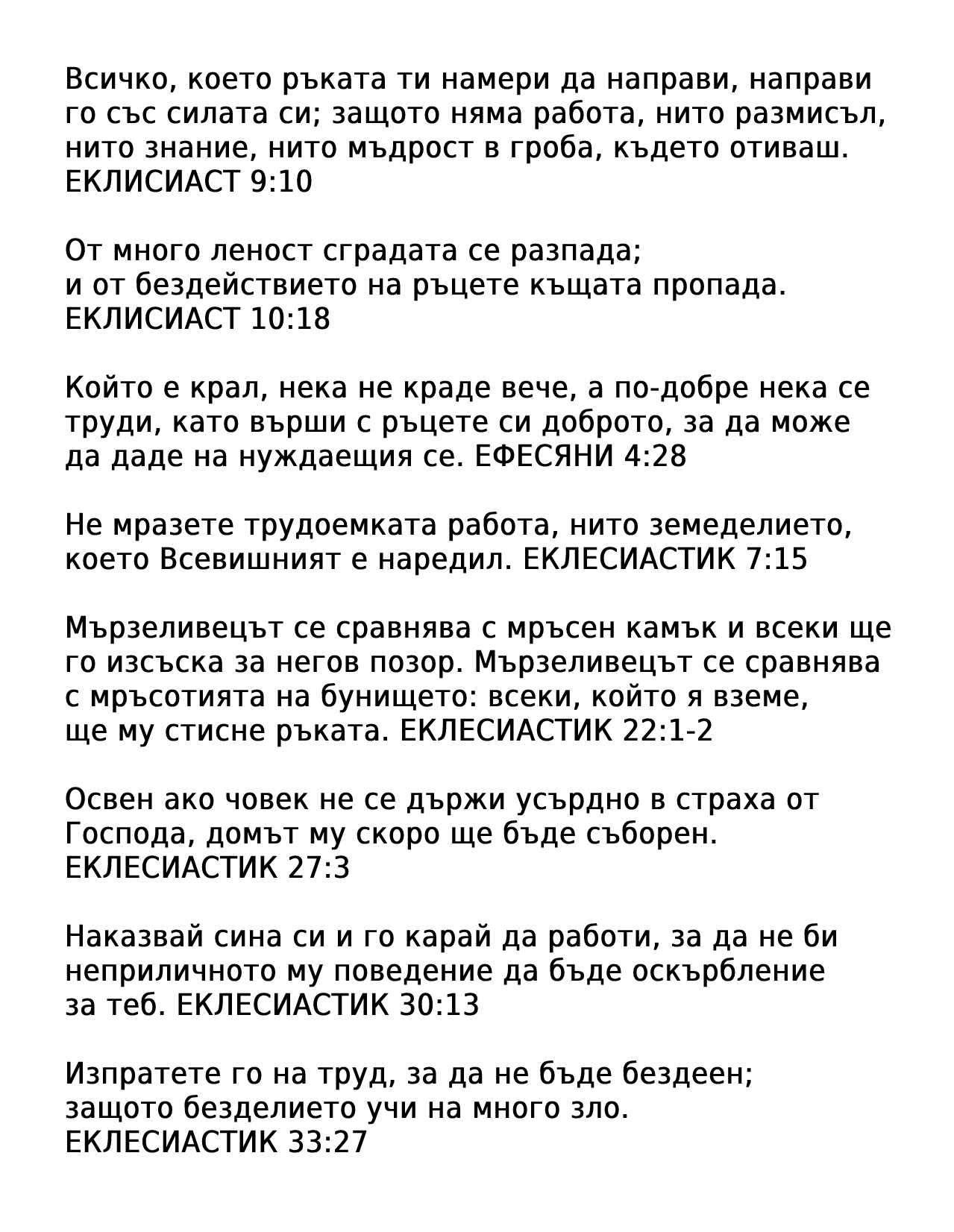 Всичко, което ръката ти намери да направи, направи го със силата си; защото няма работа, нито размисъл, нито знание, нито мъдрост в гроба, където отиваш. ЕКЛИСИАСТ 9:10

От много леност сградата се разпада;
и от бездействието на ръцете къщата пропада.
ЕКЛИСИАСТ 10:18

Който е крал, нека не краде вече, а по-добре нека се труди, като върши с ръцете си доброто, за да може да даде на нуждаещия се. ЕФЕСЯНИ 4:28

Не мразете трудоемката работа, нито земеделието, което Всевишният е наредил. ЕКЛЕСИАСТИК 7:15

Мързеливецът се сравнява с мръсен камък и всеки ще го изсъска за негов позор. Мързеливецът се сравнява с мръсотията на бунището: всеки, който я вземе, ще му стисне ръката. ЕКЛЕСИАСТИК 22:1-2

Освен ако човек не се държи усърдно в страха от Господа, домът му скоро ще бъде съборен.
ЕКЛЕСИАСТИК 27:3

Наказвай сина си и го карай да работи, за да не би неприличното му поведение да бъде оскърбление за теб. ЕКЛЕСИАСТИК 30:13

Изпратете го на труд, за да не бъде бездеен;
защото безделието учи на много зло.
ЕКЛЕСИАСТИК 33:27